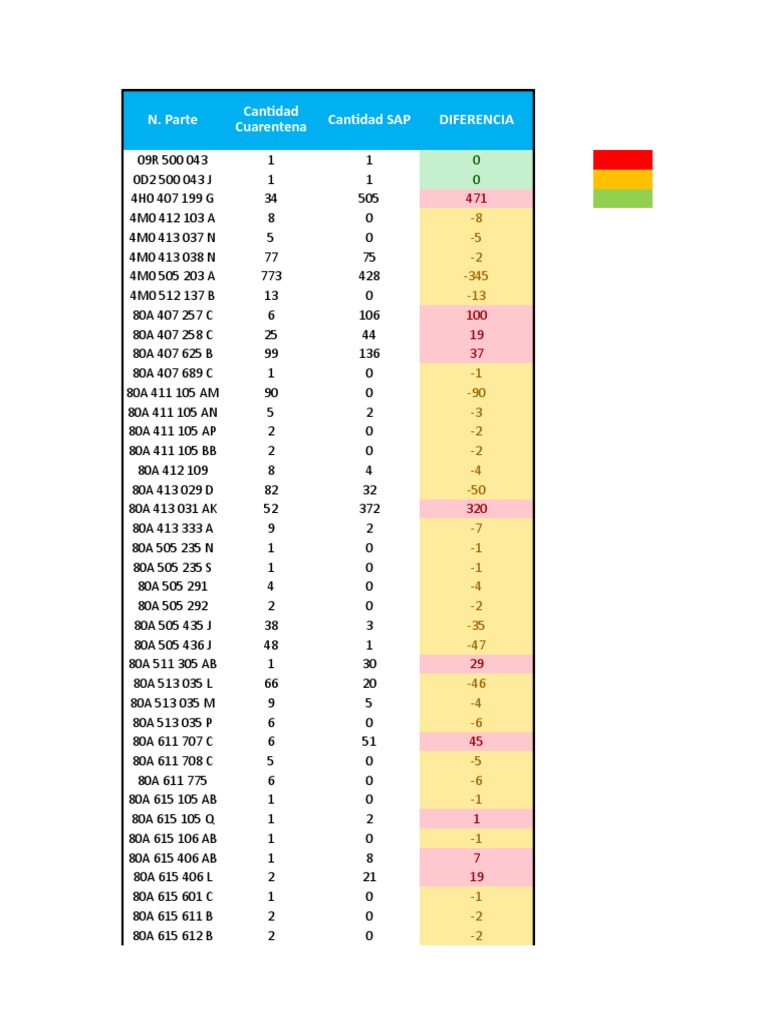 | N. Parte | Cantidad Cuarentena | Cantidad SAP | DIFERENCIA |
|---|---|---|---|
| 09R 500 043 | 1 | 1 | 0 |
| 0D2 500 043 J | 1 | 1 | 0 |
| 4H0 407 199 G | 34 | 505 | 471 |
| 4M0 412 103 A | 8 | 0 | -8 |
| 4M0 413 037 N | 5 | 0 | -5 |
| 4M0 413 038 N | 77 | 75 | -2 |
| 4M0 505 203 A | 773 | 428 | -345 |
| 4M0 512 137 B | 13 | 0 | -13 |
| 80A 407 257 C | 6 | 106 | 100 |
| 80A 407 258 C | 25 | 44 | 19 |
| 80A 407 625 B | 99 | 136 | 37 |
| 80A 407 689 C | 1 | 0 | -1 |
| 80A 411 105 AM | 90 | 0 | -90 |
| 80A 411 105 AN | 5 | 2 | -3 |
| 80A 411 105 AP | 2 | 0 | -2 |
| 80A 411 105 BB | 2 | 0 | -2 |
| 80A 412 109 | 8 | 4 | -4 |
| 80A 413 029 D | 82 | 32 | -50 |
| 80A 413 031 AK | 52 | 372 | 320 |
| 80A 413 333 A | 9 | 2 | -7 |
| 80A 505 235 N | 1 | 0 | -1 |
| 80A 505 235 S | 1 | 0 | -1 |
| 80A 505 291 | 4 | 0 | -4 |
| 80A 505 292 | 2 | 0 | -2 |
| 80A 505 435 J | 38 | 3 | -35 |
| 80A 505 436 J | 48 | 1 | -47 |
| 80A 511 305 AB | 1 | 30 | 29 |
| 80A 513 035 L | 66 | 20 | -46 |
| 80A 513 035 M | 9 | 5 | -4 |
| 80A 513 035 P | 6 | 0 | -6 |
| 80A 611 707 C | 6 | 51 | 45 |
| 80A 611 708 C | 5 | 0 | -5 |
| 80A 611 775 | 6 | 0 | -6 |
| 80A 615 105 AB | 1 | 0 | -1 |
| 80A 615 105 Q | 1 | 2 | 1 |
| 80A 615 106 AB | 1 | 0 | -1 |
| 80A 615 406 AB | 1 | 8 | 7 |
| 80A 615 406 L | 2 | 21 | 19 |
| 80A 615 601 C | 1 | 0 | -1 |
| 80A 615 611 B | 2 | 0 | -2 |
| 80A 615 612 B | 2 | 0 | -2 |